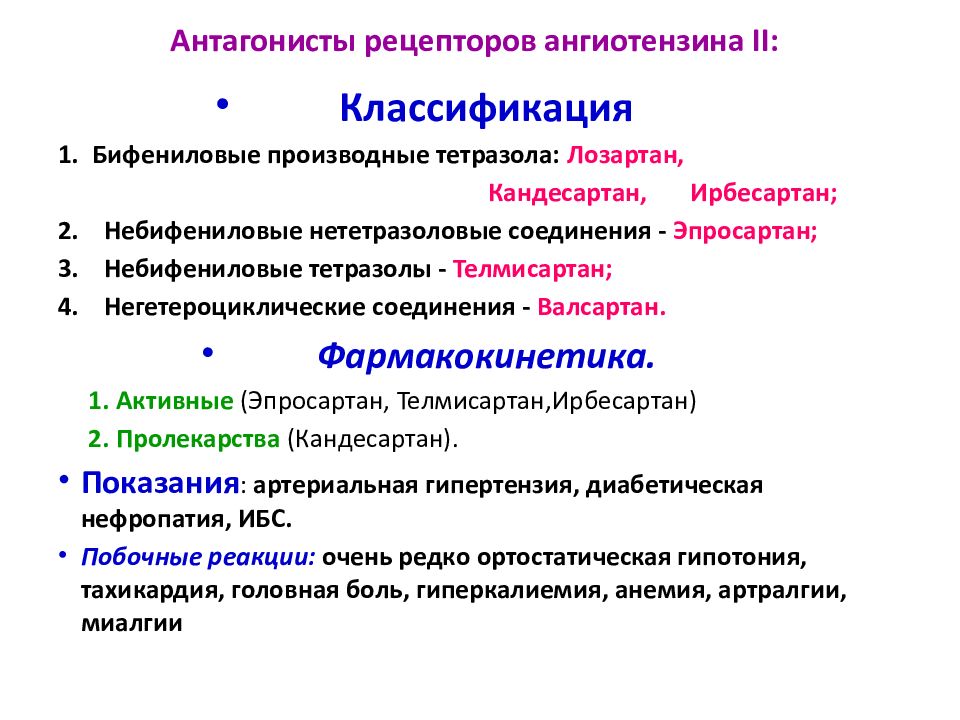 Антагонисты рецепторов ангиотензина II:

• Классификация

1. Бифениловые производные тетразола: Лозартан, Кандесартан, Ирбесартан;
2. Небифениловые нететразоловые соединения - Эпросартан;
3. Небифениловые тетразолы - Телмисартан;
4. Негетероциклические соединения - Валсартан.

• Фармакокинетика.

1. Активные (Эпросартан, Телмисартан,Ирбесартан)
2. Пролекарства (Кандесартан).

• Показания: артериальная гипертензия, диабетическая нефропатия, ИБС.

• Побочные реакции: очень редко ортостатическая гипотония, тахикардия, головная боль, гиперкалиемия, анемия, артралгии, миалгии